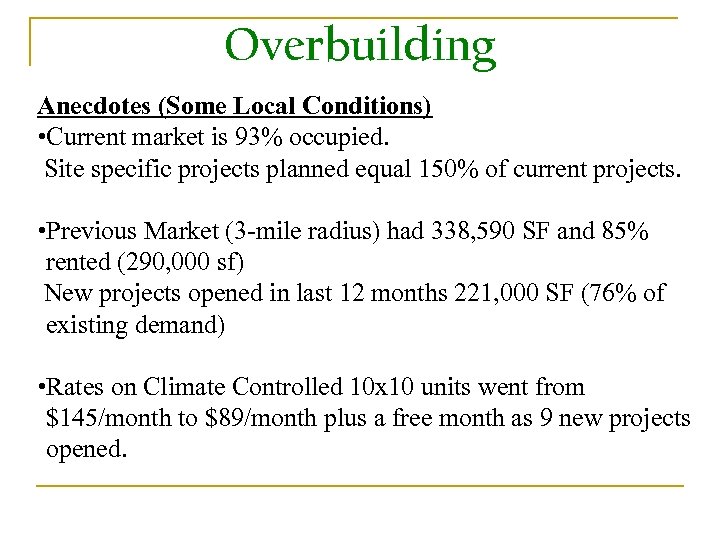 Overbuilding

Anecdotes (Some Local Conditions)
•Current market is 93% occupied.
Site specific projects planned equal 150% of current projects.

•Previous Market (3-mile radius) had 338,590 SF and 85% rented (290,000 sf)
New projects opened in last 12 months 221,000 SF (76% of existing demand)

•Rates on Climate Controlled 10x10 units went from \$145/month to \$89/month plus a free month as 9 new projects opened.